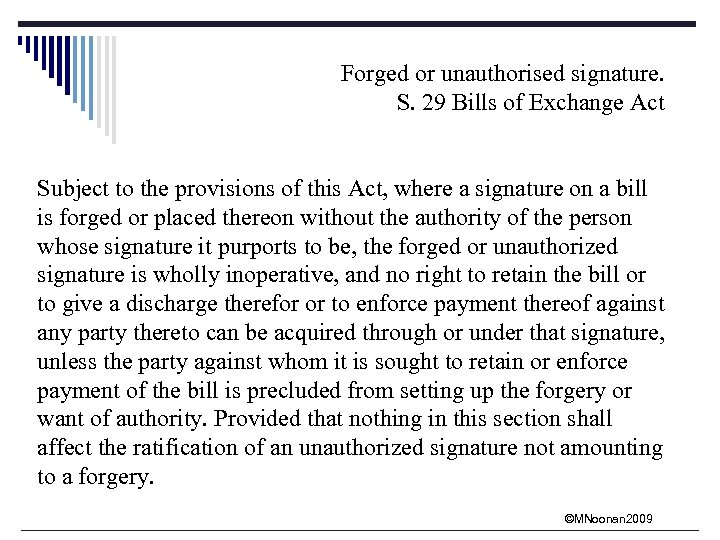 Forged or unauthorised signature.
S. 29 Bills of Exchange Act

Subject to the provisions of this Act, where a signature on a bill is forged or placed thereon without the authority of the person whose signature it purports to be, the forged or unauthorized signature is wholly inoperative, and no right to retain the bill or to give a discharge therefor or to enforce payment thereof against any party thereto can be acquired through or under that signature, unless the party against whom it is sought to retain or enforce payment of the bill is precluded from setting up the forgery or want of authority. Provided that nothing in this section shall affect the ratification of an unauthorized signature not amounting to a forgery.

©MNoonan2009